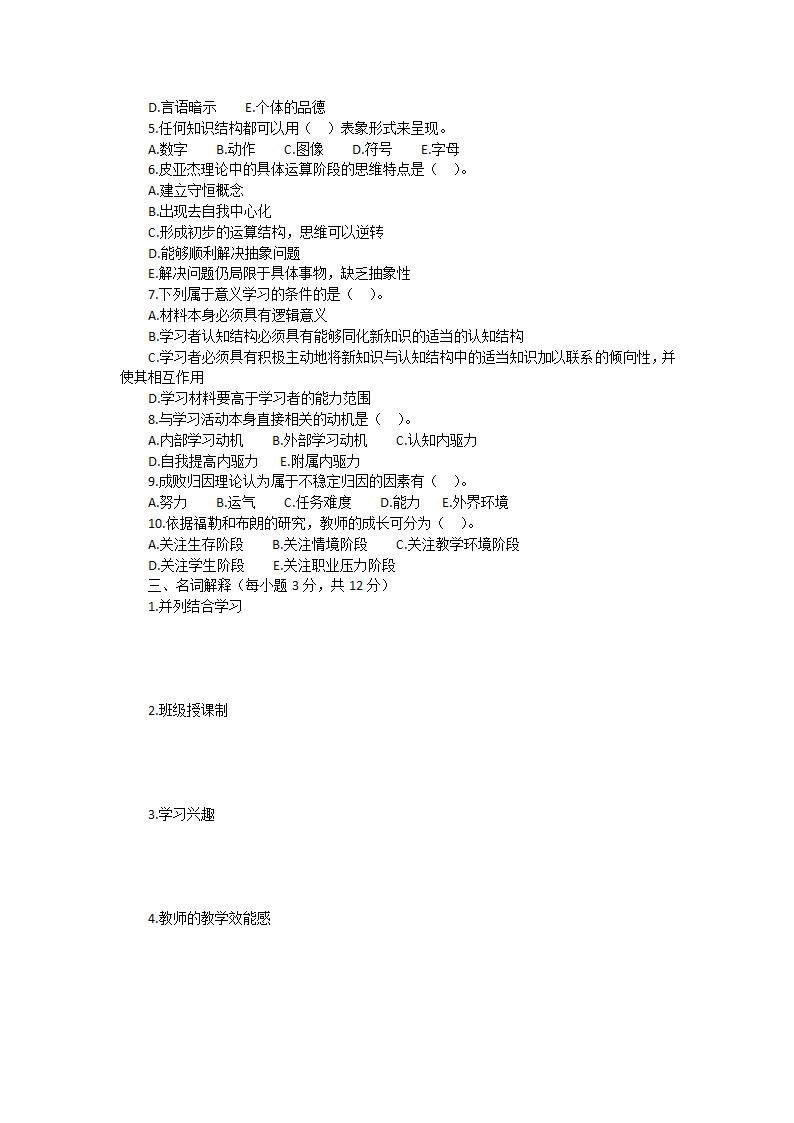 D.言语暗示　　E.个体的品德
5.任何知识结构都可以用（　）表象形式来呈现。
A.数字　　B.动作　　C.图像　　D.符号　　E.字母
6.皮亚杰理论中的具体运算阶段的思维特点是（　）。
A.建立守恒概念
B.出现去自我中心化
C.形成初步的运算结构，思维可以逆转
D.能够顺利解决抽象问题
E.解决问题仍局限于具体事物，缺乏抽象性
7.下列属于意义学习的条件的是（　）。
A.材料本身必须具有逻辑意义
B.学习者认知结构必须具有能够同化新知识的适当的认知结构
C.学习者必须具有积极主动地将新知识与认知结构中的适当知识加以联系的倾向性，并使其相互作用
D.学习材料要高于学习者的能力范围
8.与学习活动本身直接相关的动机是（　）。
A.内部学习动机　　B.外部学习动机　　C.认知内驱力
D.自我提高内驱力　　E.附属内驱力
9.成败归因理论认为属于不稳定归因的因素有（　）。
A.努力　　B.运气　　C.任务难度　　D.能力　　E.外界环境
10.依据福勒和布朗的研究，教师的成长可分为（　）。
A.关注生存阶段　　B.关注情境阶段　　C.关注教学环境阶段
D.关注学生阶段　　E.关注职业压力阶段
三、名词解释（每小题 3 分，共 12 分）
1.并列结合学习

2.班级授课制

3.学习兴趣

4.教师的教学效能感